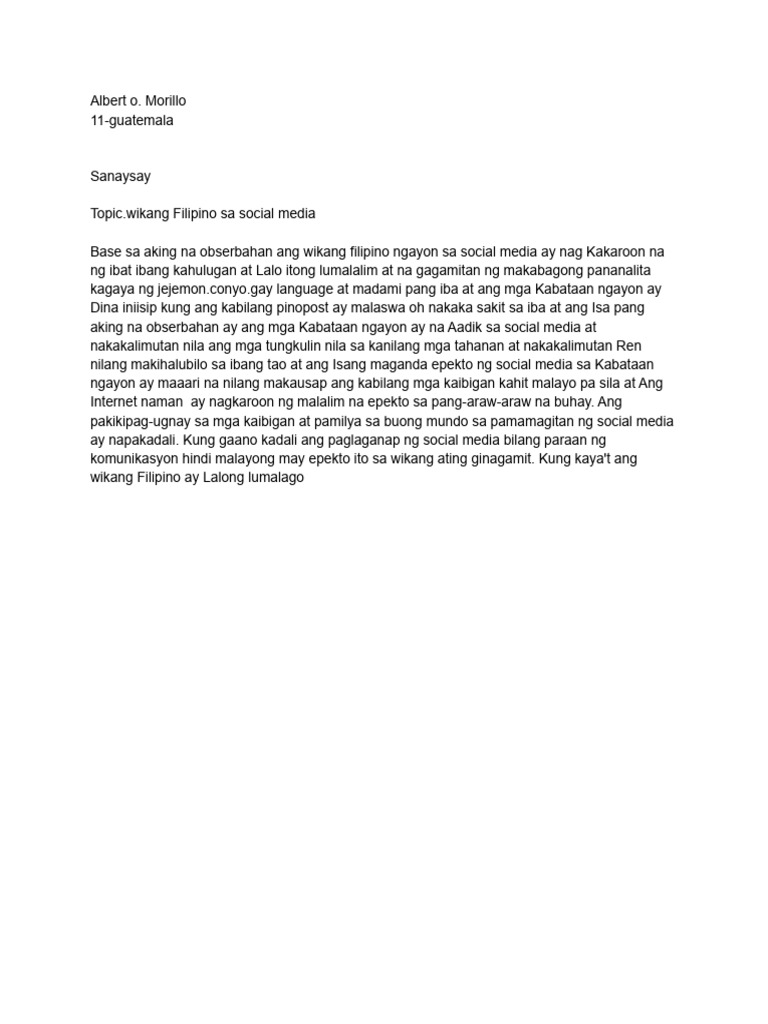 Albert o. Morillo
11-guatemala

Sanaysay

Topic.wikang Filipino sa social media

Base sa aking na obserbahan ang wikang filipino ngayon sa social media ay nag Kakaroon na ng ibat ibang kahulugan at Lalo itong lumalalim at na gagamitan ng makabagong pananalita kagaya ng jejemon.conyo.gay language at madami pang iba at ang mga Kabataan ngayon ay Dina iniisip kung ang kabilang pinopost ay malaswa oh nakaka sakit sa iba at ang Isa pang aking na obserbahan ay ang mga Kabataan ngayon ay na Aadik sa social media at nakakalimutan nila ang mga tungkulin nila sa kanilang mga tahanan at nakakalimutan Ren nilang makihalubilo sa ibang tao at ang Isang maganda epekto ng social media sa Kabataan ngayon ay maaari na nilang makausap ang kabilang mga kaibigan kahit malayo pa sila at Ang Internet naman ay nagkaroon ng malalim na epekto sa pang-araw-araw na buhay. Ang pakikipag-ugnay sa mga kaibigan at pamilya sa buong mundo sa pamamagitan ng social media ay napakadali. Kung gaano kadali ang paglaganap ng social media bilang paraan ng komunikasyon hindi malayong may epekto ito sa wikang ating ginagamit. Kung kaya't ang wikang Filipino ay Lalong lumalago